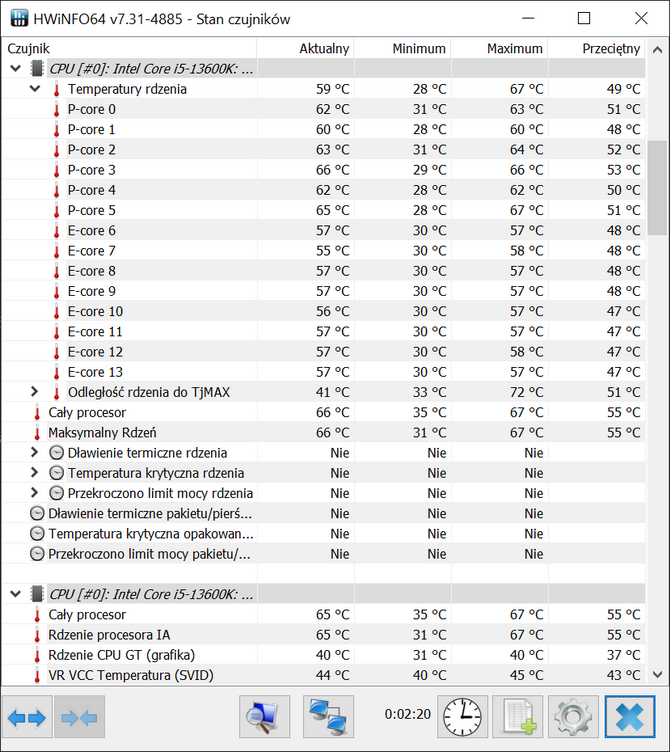 HWiNFO64 v7.31-4885 - Stan czujników

| Czujnik | Aktualny | Minimum | Maximum | Przeciętny |
|---|---|---|---|---|
| CPU [#0]: Intel Core i5-13600K: ... | | | | |
| Temperatury rdzenia | 59 °C | 28 °C | 67 °C | 49 °C |
| P-core 0 | 62 °C | 31 °C | 63 °C | 51 °C |
| P-core 1 | 60 °C | 28 °C | 60 °C | 48 °C |
| P-core 2 | 63 °C | 31 °C | 64 °C | 52 °C |
| P-core 3 | 66 °C | 29 °C | 66 °C | 53 °C |
| P-core 4 | 62 °C | 28 °C | 62 °C | 50 °C |
| P-core 5 | 65 °C | 28 °C | 67 °C | 51 °C |
| E-core 6 | 57 °C | 30 °C | 57 °C | 48 °C |
| E-core 7 | 55 °C | 30 °C | 58 °C | 48 °C |
| E-core 8 | 57 °C | 30 °C | 57 °C | 48 °C |
| E-core 9 | 57 °C | 30 °C | 57 °C | 48 °C |
| E-core 10 | 56 °C | 30 °C | 57 °C | 47 °C |
| E-core 11 | 57 °C | 30 °C | 57 °C | 47 °C |
| E-core 12 | 57 °C | 30 °C | 58 °C | 47 °C |
| E-core 13 | 57 °C | 30 °C | 57 °C | 47 °C |
| Odległość rdzenia do TjMAX | 41 °C | 33 °C | 72 °C | 51 °C |
| Cały procesor | 66 °C | 35 °C | 67 °C | 55 °C |
| Maksymalny Rdzeń | 66 °C | 31 °C | 67 °C | 55 °C |
| Dławienie termiczne rdzenia | Nie | Nie | Nie | |
| Temperatura krytyczna rdzenia | Nie | Nie | Nie | |
| Przekroczono limit mocy rdzenia | Nie | Nie | Nie | |
| Dławienie termiczne pakietu/pierś... | Nie | Nie | Nie | |
| Temperatura krytyczna opakowan... | Nie | Nie | Nie | |
| Przekroczono limit mocy pakietu/... | Nie | Nie | Nie | |
| CPU [#0]: Intel Core i5-13600K: ... | | | | |
| Cały procesor | 65 °C | 35 °C | 67 °C | 55 °C |
| Rdzenie procesora IA | 65 °C | 31 °C | 67 °C | 55 °C |
| Rdzenie CPU GT (grafika) | 40 °C | 31 °C | 40 °C | 37 °C |
| VR VCC Temperatura (SVID) | 44 °C | 40 °C | 45 °C | 43 °C |

0:02:20